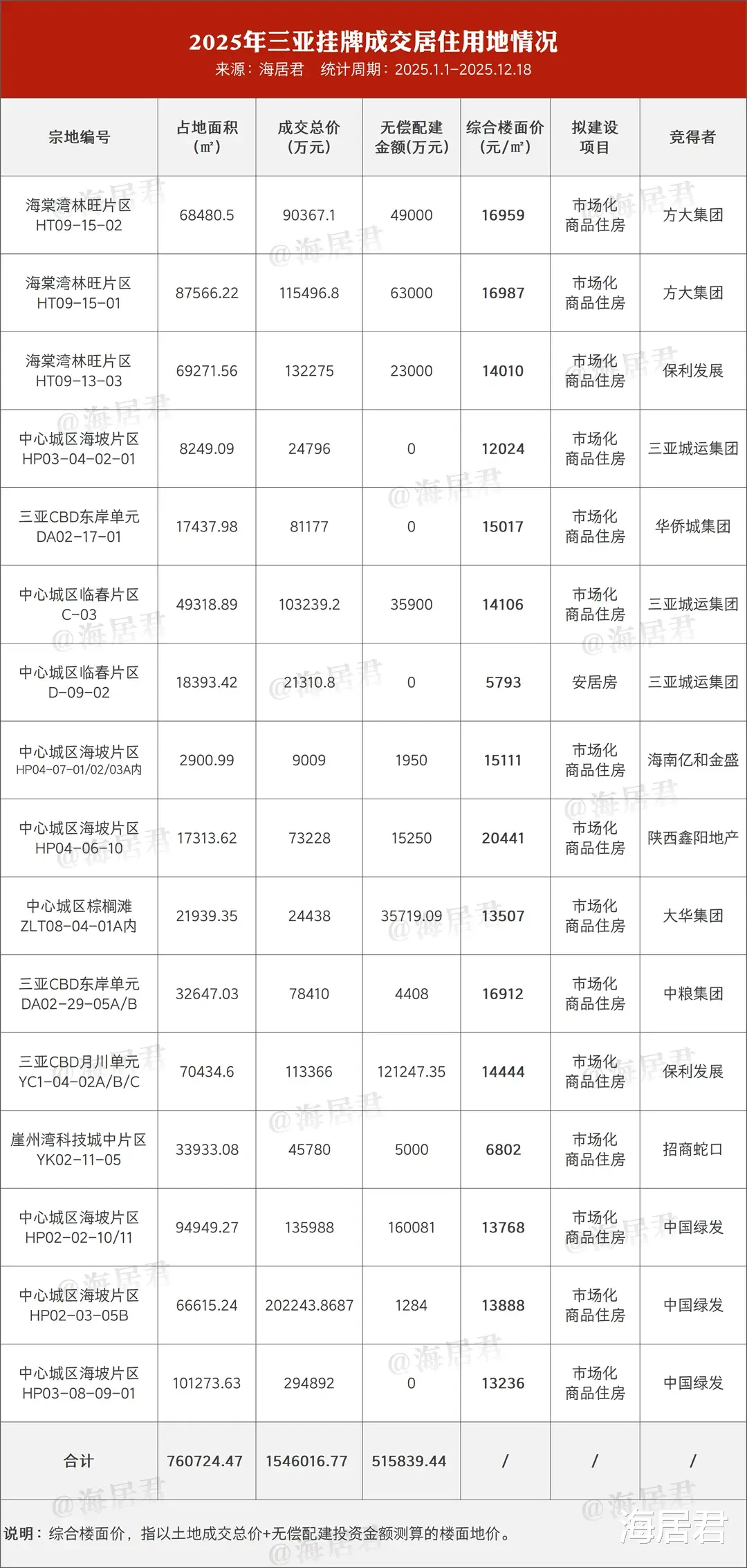 2025年三亚挂牌成交居住用地情况
来源：海居君　统计周期：2025.1.1-2025.12.18

| 宗地编号 | 占地面积（㎡） | 成交总价（万元） | 无偿配建金额(万元) | 综合楼面价（元/㎡） | 拟建设项目 | 竞得者 |
|---|---|---|---|---|---|---|
| 海棠湾林旺片区 HT09-15-02 | 68480.5 | 90367.1 | 49000 | 16959 | 市场化商品住房 | 方大集团 |
| 海棠湾林旺片区 HT09-15-01 | 87566.22 | 115496.8 | 63000 | 16987 | 市场化商品住房 | 方大集团 |
| 海棠湾林旺片区 HT09-13-03 | 69271.56 | 132275 | 23000 | 14010 | 市场化商品住房 | 保利发展 |
| 中心城区海坡片区 HP03-04-02-01 | 8249.09 | 24796 | 0 | 12024 | 市场化商品住房 | 三亚城运集团 |
| 三亚CBD东岸单元 DA02-17-01 | 17437.98 | 81177 | 0 | 15017 | 市场化商品住房 | 华侨城集团 |
| 中心城区临春片区 C-03 | 49318.89 | 103239.2 | 35900 | 14106 | 市场化商品住房 | 三亚城运集团 |
| 中心城区临春片区 D-09-02 | 18393.42 | 21310.8 | 0 | 5793 | 安居房 | 三亚城运集团 |
| 中心城区海坡片区 HP04-07-01/02/03A内 | 2900.99 | 9009 | 1950 | 15111 | 市场化商品住房 | 海南亿和金盛 |
| 中心城区海坡片区 HP04-06-10 | 17313.62 | 73228 | 15250 | 20441 | 市场化商品住房 | 陕西鑫阳地产 |
| 中心城区棕榈滩 ZLT08-04-01A内 | 21939.35 | 24438 | 35719.09 | 13507 | 市场化商品住房 | 大华集团 |
| 三亚CBD东岸单元 DA02-29-05A/B | 32647.03 | 78410 | 4408 | 16912 | 市场化商品住房 | 中粮集团 |
| 三亚CBD月川单元 YC1-04-02A/B/C | 70434.6 | 113366 | 121247.35 | 14444 | 市场化商品住房 | 保利发展 |
| 崖州湾科技城中片区 YK02-11-05 | 33933.08 | 45780 | 5000 | 6802 | 市场化商品住房 | 招商蛇口 |
| 中心城区海坡片区 HP02-02-10/11 | 94949.27 | 135988 | 160081 | 13768 | 市场化商品住房 | 中国绿发 |
| 中心城区海坡片区 HP02-03-05B | 66615.24 | 202243.8687 | 1284 | 13888 | 市场化商品住房 | 中国绿发 |
| 中心城区海坡片区 HP03-08-09-01 | 101273.63 | 294892 | 0 | 13236 | 市场化商品住房 | 中国绿发 |
| 合计 | 760724.47 | 1546016.77 | 515839.44 | / | / | / |

说明：综合楼面价，指以土地成交总价+无偿配建投资金额测算的楼面地价。

@海居君
海居君